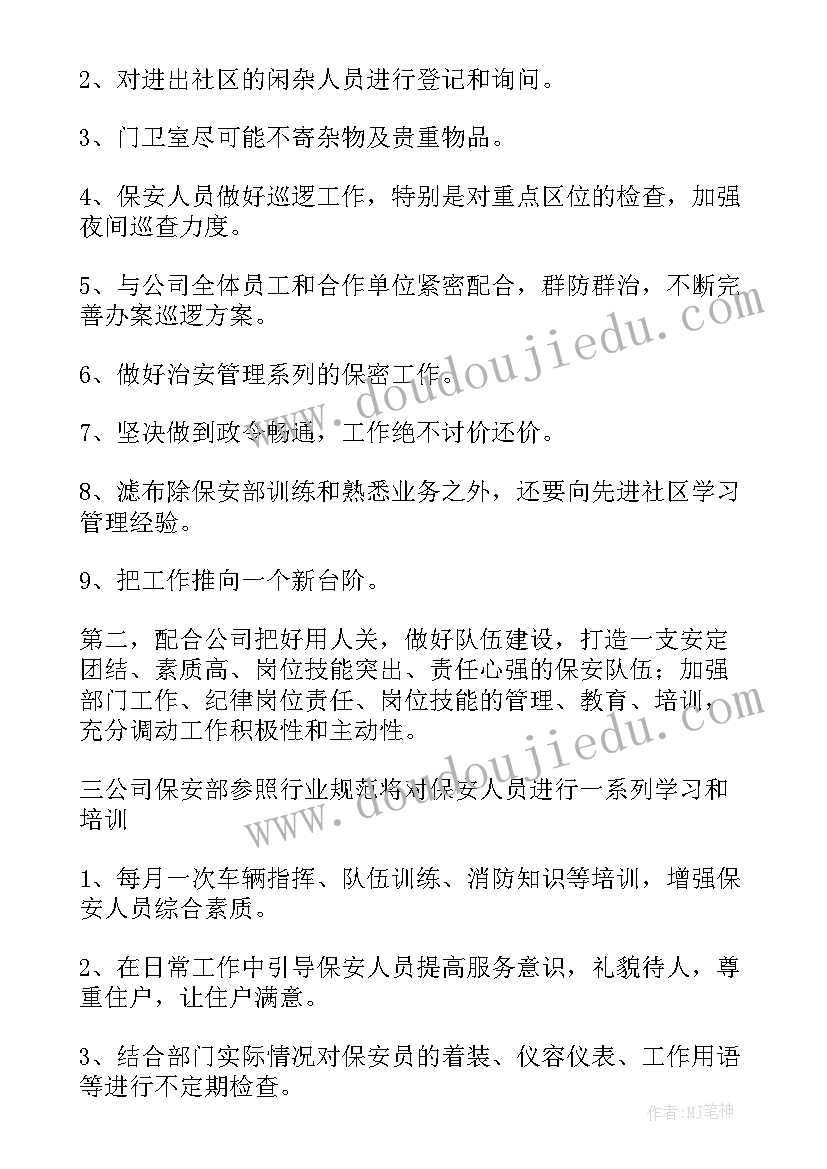 2、对进出社区的闲杂人员进行登记和询问。

3、门卫室尽可能不寄杂物及贵重物品。

4、保安人员做好巡逻工作，特别是对重点区位的检查，加强夜间巡查力度。

5、与公司全体员工和合作单位紧密配合，群防群治，不断完善办案巡逻方案。

6、做好治安管理系列的保密工作。

7、坚决做到政令畅通，工作绝不讨价还价。

8、滤布除保安部训练和熟悉业务之外，还要向先进社区学习管理经验。

9、把工作推向一个新台阶。

第二，配合公司把好用人关，做好队伍建设，打造一支安定团结、素质高、岗位技能突出、责任心强的保安队伍；加强部门工作、纪律岗位责任、岗位技能的管理、教育、培训，充分调动工作积极性和主动性。

三公司保安部参照行业规范将对保安人员进行一系列学习和培训

1、每月一次车辆指挥、队伍训练、消防知识等培训，增强保安人员综合素质。

2、在日常工作中引导保安人员提高服务意识，礼貌待人，尊重住户，让住户满意。

3、结合部门实际情况对保安员的着装、仪容仪表、工作用语等进行不定期检查。

www.doudoujiedu.com

www.doudoujiedu.com

作者:MJ笔神